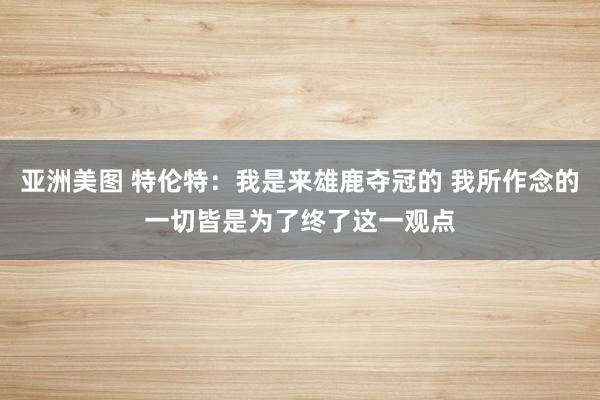 亚洲美图 特伦特：我是来雄鹿夺冠的 我所作念的一切皆是为了终了这一观点